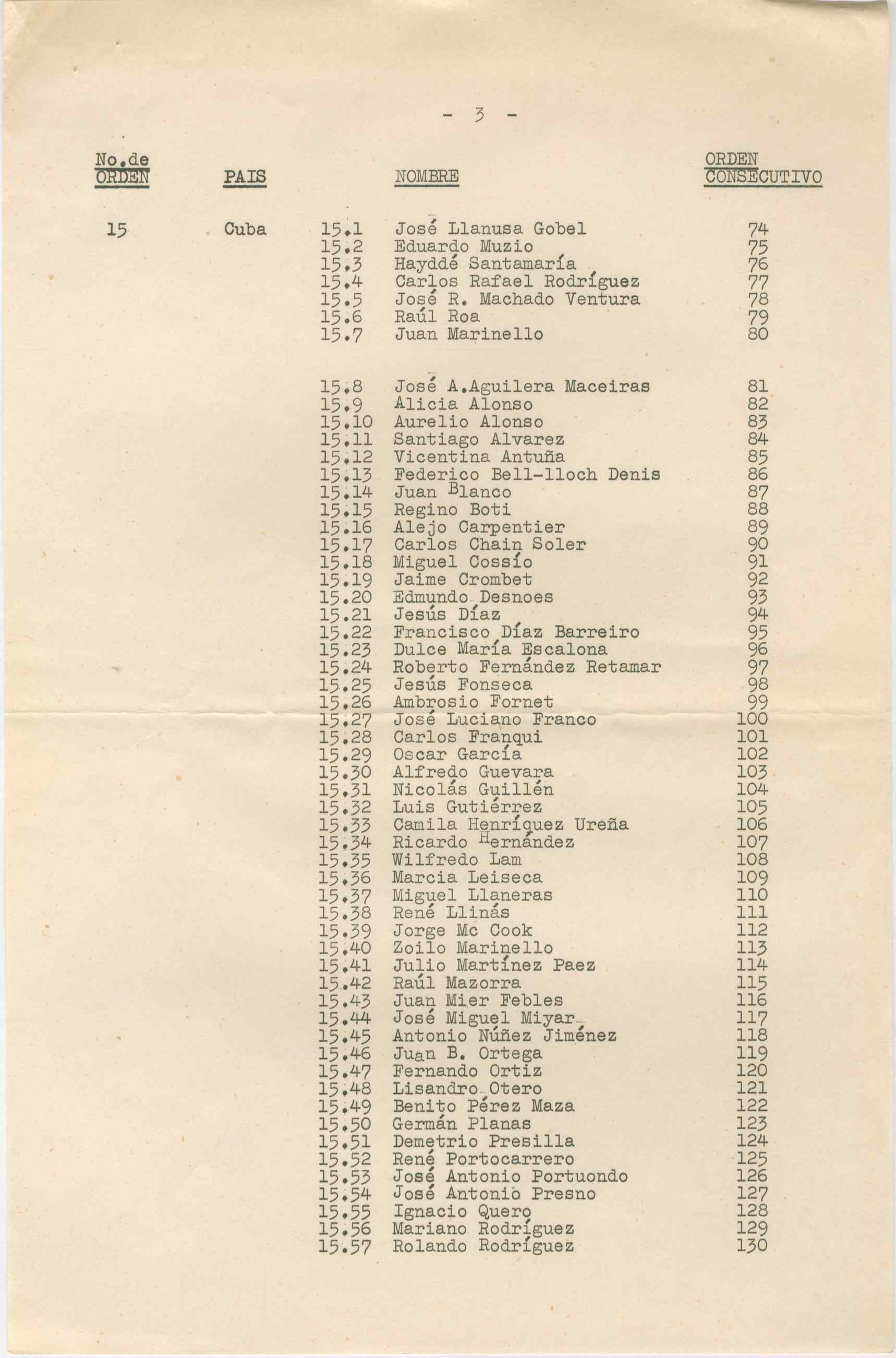 - 3 -

| No.de ORDEN | PAIS | | NOMBRE | ORDEN CONSECUTIVO |
|---|---|---|---|---|
| 15 | Cuba | 15.1 | José Llanusa Gobel | 74 |
| | | 15.2 | Eduardo Muzio | 75 |
| | | 15.3 | Hayddé Santamaría | 76 |
| | | 15.4 | Carlos Rafael Rodríguez | 77 |
| | | 15.5 | José R. Machado Ventura | 78 |
| | | 15.6 | Raúl Roa | 79 |
| | | 15.7 | Juan Marinello | 80 |
| | | 15.8 | José A.Aguilera Maceiras | 81 |
| | | 15.9 | Alicia Alonso | 82 |
| | | 15.10 | Aurelio Alonso | 83 |
| | | 15.11 | Santiago Alvarez | 84 |
| | | 15.12 | Vicentina Antuña | 85 |
| | | 15.13 | Federico Bell-lloch Denis | 86 |
| | | 15.14 | Juan Blanco | 87 |
| | | 15.15 | Regino Boti | 88 |
| | | 15.16 | Alejo Carpentier | 89 |
| | | 15.17 | Carlos Chain Soler | 90 |
| | | 15.18 | Miguel Cossío | 91 |
| | | 15.19 | Jaime Crombet | 92 |
| | | 15.20 | Edmundo Desnoes | 93 |
| | | 15.21 | Jesús Díaz | 94 |
| | | 15.22 | Francisco Díaz Barreiro | 95 |
| | | 15.23 | Dulce María Escalona | 96 |
| | | 15.24 | Roberto Fernández Retamar | 97 |
| | | 15.25 | Jesús Fonseca | 98 |
| | | 15.26 | Ambrosio Fornet | 99 |
| | | 15.27 | José Luciano Franco | 100 |
| | | 15.28 | Carlos Franqui | 101 |
| | | 15.29 | Oscar García | 102 |
| | | 15.30 | Alfredo Guevara | 103 |
| | | 15.31 | Nicolás Guillén | 104 |
| | | 15.32 | Luis Gutiérrez | 105 |
| | | 15.33 | Camila Henríquez Ureña | 106 |
| | | 15.34 | Ricardo Hernández | 107 |
| | | 15.35 | Wilfredo Lam | 108 |
| | | 15.36 | Marcia Leiseca | 109 |
| | | 15.37 | Miguel Llaneras | 110 |
| | | 15.38 | René Llinás | 111 |
| | | 15.39 | Jorge Mc Cook | 112 |
| | | 15.40 | Zoilo Marinello | 113 |
| | | 15.41 | Julio Martínez Paez | 114 |
| | | 15.42 | Raúl Mazorra | 115 |
| | | 15.43 | Juan Mier Febles | 116 |
| | | 15.44 | José Miguel Miyar | 117 |
| | | 15.45 | Antonio Núñez Jiménez | 118 |
| | | 15.46 | Juan B. Ortega | 119 |
| | | 15.47 | Fernando Ortiz | 120 |
| | | 15.48 | Lisandro Otero | 121 |
| | | 15.49 | Benito Pérez Maza | 122 |
| | | 15.50 | Germán Planas | 123 |
| | | 15.51 | Demetrio Presilla | 124 |
| | | 15.52 | René Portocarrero | 125 |
| | | 15.53 | José Antonio Portuondo | 126 |
| | | 15.54 | José Antonio Presno | 127 |
| | | 15.55 | Ignacio Quero | 128 |
| | | 15.56 | Mariano Rodríguez | 129 |
| | | 15.57 | Rolando Rodríguez | 130 |